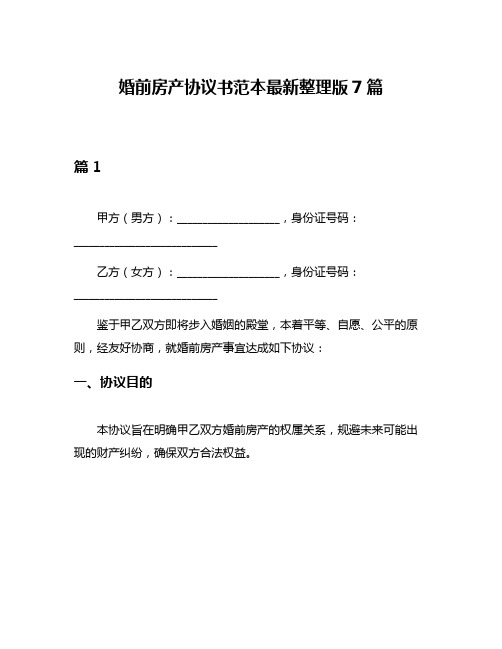 婚前房产协议书范本最新整理版 7 篇

篇 1

甲方（男方）：__________________，身份证号码：__________________________

乙方（女方）：__________________，身份证号码：__________________________

鉴于甲乙双方即将步入婚姻的殿堂，本着平等、自愿、公平的原则，经友好协商，就婚前房产事宜达成如下协议：

一、协议目的

本协议旨在明确甲乙双方婚前房产的权属关系，规避未来可能出现的财产纠纷，确保双方合法权益。